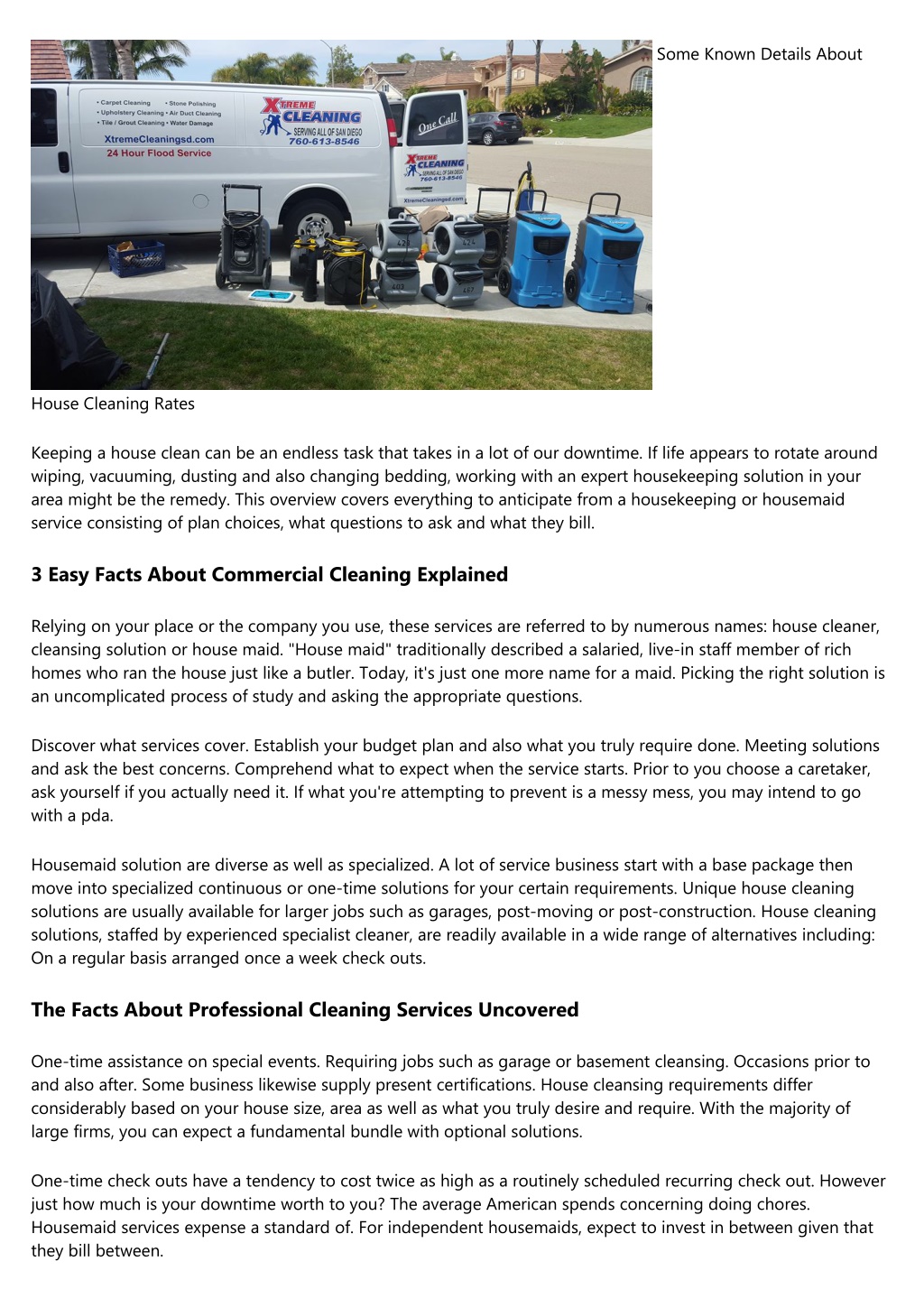 • Carpet Cleaning • Stone Polishing
• Upholstery Cleaning • Air Duct Cleaning
• Tile / Grout Cleaning • Water Damage
XtremeCleaningsd.com
24 Hour Flood Service

XTREME CLEANING
SERVING ALL OF SAN DIEGO
760-613-8546

One Call

XTREME CLEANING
SERVING ALL OF SAN DIEGO
760-613-8546
XtremeCleaningsd.com

Some Known Details About

House Cleaning Rates

Keeping a house clean can be an endless task that takes in a lot of our downtime. If life appears to rotate around wiping, vacuuming, dusting and also changing bedding, working with an expert housekeeping solution in your area might be the remedy. This overview covers everything to anticipate from a housekeeping or housemaid service consisting of plan choices, what questions to ask and what they bill.

3 Easy Facts About Commercial Cleaning Explained

Relying on your place or the company you use, these services are referred to by numerous names: house cleaner, cleansing solution or house maid. "House maid" traditionally described a salaried, live-in staff member of rich homes who ran the house just like a butler. Today, it's just one more name for a maid. Picking the right solution is an uncomplicated process of study and asking the appropriate questions.

Discover what services cover. Establish your budget plan and also what you truly require done. Meeting solutions and ask the best concerns. Comprehend what to expect when the service starts. Prior to you choose a caretaker, ask yourself if you actually need it. If what you're attempting to prevent is a messy mess, you may intend to go with a pda.

Housemaid solution are diverse as well as specialized. A lot of service business start with a base package then move into specialized continuous or one-time solutions for your certain requirements. Unique house cleaning solutions are usually available for larger jobs such as garages, post-moving or post-construction. House cleaning solutions, staffed by experienced specialist cleaner, are readily available in a wide range of alternatives including: On a regular basis arranged once a week check outs.

The Facts About Professional Cleaning Services Uncovered

One-time assistance on special events. Requiring jobs such as garage or basement cleansing. Occasions prior to and also after. Some business likewise supply present certifications. House cleansing requirements differ considerably based on your house size, area as well as what you truly desire and require. With the majority of large firms, you can expect a fundamental bundle with optional solutions.

One-time check outs have a tendency to cost twice as high as a routinely scheduled recurring check out. However just how much is your downtime worth to you? The average American spends concerning doing chores. Housemaid services expense a standard of. For independent housemaids, expect to invest in between given that they bill between.